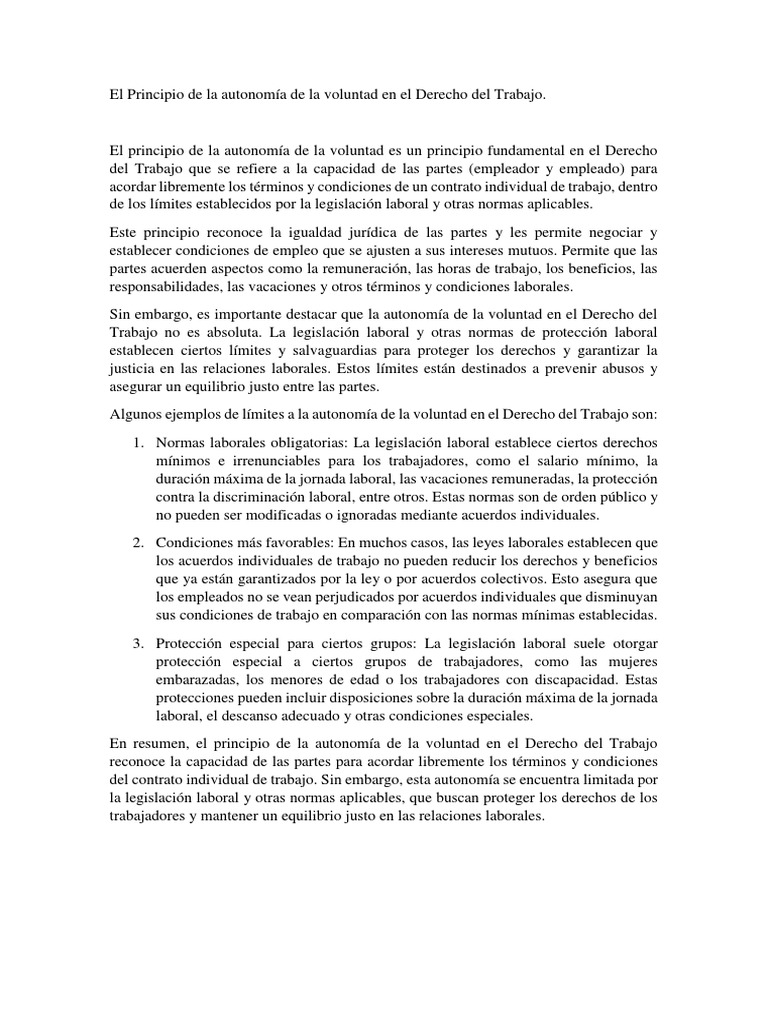 El Principio de la autonomía de la voluntad en el Derecho del Trabajo.

El principio de la autonomía de la voluntad es un principio fundamental en el Derecho del Trabajo que se refiere a la capacidad de las partes (empleador y empleado) para acordar libremente los términos y condiciones de un contrato individual de trabajo, dentro de los límites establecidos por la legislación laboral y otras normas aplicables.

Este principio reconoce la igualdad jurídica de las partes y les permite negociar y establecer condiciones de empleo que se ajusten a sus intereses mutuos. Permite que las partes acuerden aspectos como la remuneración, las horas de trabajo, los beneficios, las responsabilidades, las vacaciones y otros términos y condiciones laborales.

Sin embargo, es importante destacar que la autonomía de la voluntad en el Derecho del Trabajo no es absoluta. La legislación laboral y otras normas de protección laboral establecen ciertos límites y salvaguardias para proteger los derechos y garantizar la justicia en las relaciones laborales. Estos límites están destinados a prevenir abusos y asegurar un equilibrio justo entre las partes.

Algunos ejemplos de límites a la autonomía de la voluntad en el Derecho del Trabajo son:

1. Normas laborales obligatorias: La legislación laboral establece ciertos derechos mínimos e irrenunciables para los trabajadores, como el salario mínimo, la duración máxima de la jornada laboral, las vacaciones remuneradas, la protección contra la discriminación laboral, entre otros. Estas normas son de orden público y no pueden ser modificadas o ignoradas mediante acuerdos individuales.

2. Condiciones más favorables: En muchos casos, las leyes laborales establecen que los acuerdos individuales de trabajo no pueden reducir los derechos y beneficios que ya están garantizados por la ley o por acuerdos colectivos. Esto asegura que los empleados no se vean perjudicados por acuerdos individuales que disminuyan sus condiciones de trabajo en comparación con las normas mínimas establecidas.

3. Protección especial para ciertos grupos: La legislación laboral suele otorgar protección especial a ciertos grupos de trabajadores, como las mujeres embarazadas, los menores de edad o los trabajadores con discapacidad. Estas protecciones pueden incluir disposiciones sobre la duración máxima de la jornada laboral, el descanso adecuado y otras condiciones especiales.

En resumen, el principio de la autonomía de la voluntad en el Derecho del Trabajo reconoce la capacidad de las partes para acordar libremente los términos y condiciones del contrato individual de trabajo. Sin embargo, esta autonomía se encuentra limitada por la legislación laboral y otras normas aplicables, que buscan proteger los derechos de los trabajadores y mantener un equilibrio justo en las relaciones laborales.